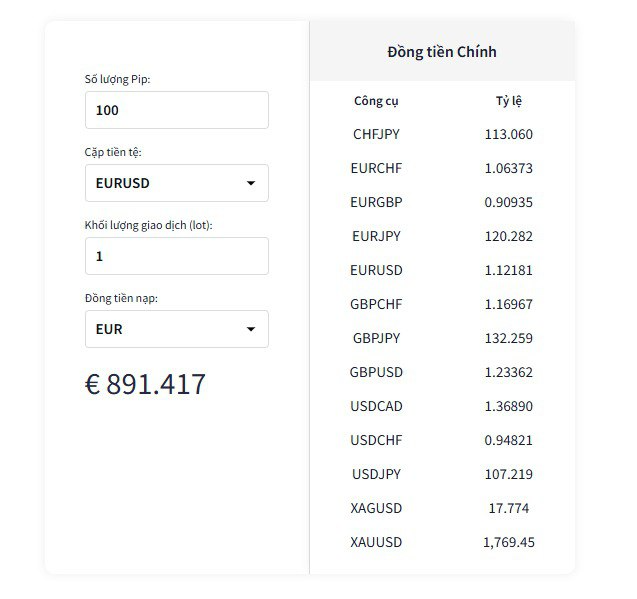 Số lượng Pip:

100

Cặp tiền tệ:

EURUSD

Khối lượng giao dịch (lot):

1

Đồng tiền nạp:

EUR

€ 891.417

Đồng tiền Chính

| Công cụ | Tỷ lệ |
|---|---|
| CHFJPY | 113.060 |
| EURCHF | 1.06373 |
| EURGBP | 0.90935 |
| EURJPY | 120.282 |
| EURUSD | 1.12181 |
| GBPCHF | 1.16967 |
| GBPJPY | 132.259 |
| GBPUSD | 1.23362 |
| USDCAD | 1.36890 |
| USDCHF | 0.94821 |
| USDJPY | 107.219 |
| XAGUSD | 17.774 |
| XAUUSD | 1,769.45 |